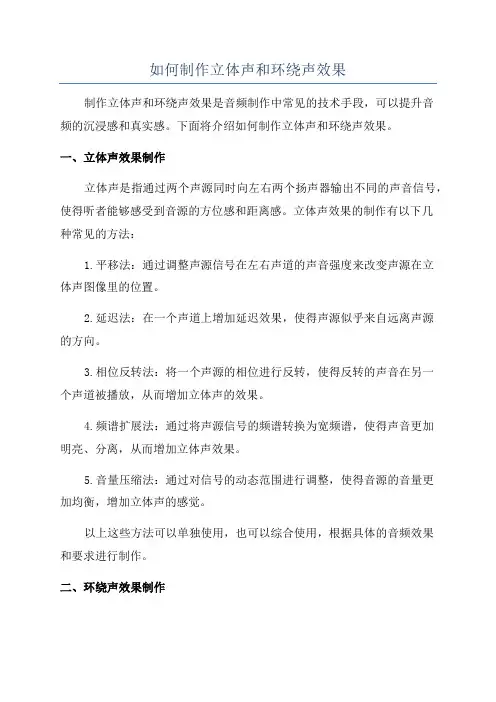 如何制作立体声和环绕声效果

制作立体声和环绕声效果是音频制作中常见的技术手段，可以提升音频的沉浸感和真实感。下面将介绍如何制作立体声和环绕声效果。

一、立体声效果制作

立体声是指通过两个声源同时向左右两个扬声器输出不同的声音信号，使得听者能够感受到音源的方位感和距离感。立体声效果的制作有以下几种常见的方法：

1. 平移法：通过调整声源信号在左右声道的声音强度来改变声源在立体声图像里的位置。

2. 延迟法：在一个声道上增加延迟效果，使得声源似乎来自远离声源的方向。

3. 相位反转法：将一个声源的相位进行反转，使得反转的声音在另一个声道被播放，从而增加立体声的效果。

4. 频谱扩展法：通过将声源信号的频谱转换为宽频谱，使得声音更加明亮、分离，从而增加立体声效果。

5. 音量压缩法：通过对信号的动态范围进行调整，使得音源的音量更加均衡，增加立体声的感觉。

以上这些方法可以单独使用，也可以综合使用，根据具体的音频效果和要求进行制作。

二、环绕声效果制作